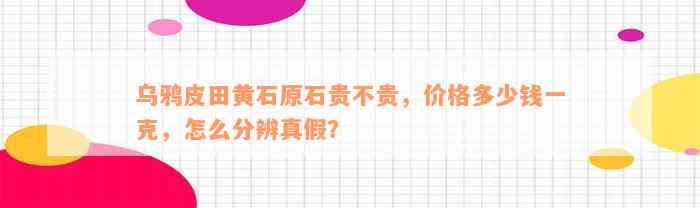 乌鸦皮田黄石原石贵不贵，价格多少钱一克，怎么分辨真假?